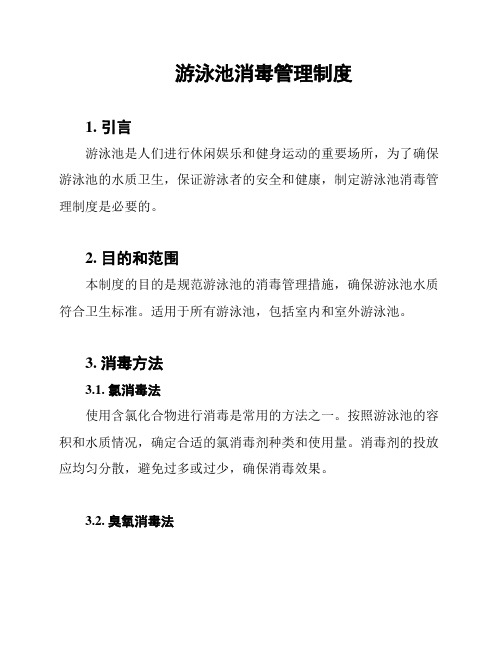 游泳池消毒管理制度

1. 引言

游泳池是人们进行休闲娱乐和健身运动的重要场所，为了确保游泳池的水质卫生，保证游泳者的安全和健康，制定游泳池消毒管理制度是必要的。

2. 目的和范围

本制度的目的是规范游泳池的消毒管理措施，确保游泳池水质符合卫生标准。适用于所有游泳池，包括室内和室外游泳池。

3. 消毒方法

3.1. 氯消毒法

使用含氯化合物进行消毒是常用的方法之一。按照游泳池的容积和水质情况，确定合适的氯消毒剂种类和使用量。消毒剂的投放应均匀分散，避免过多或过少，确保消毒效果。

3.2. 臭氧消毒法